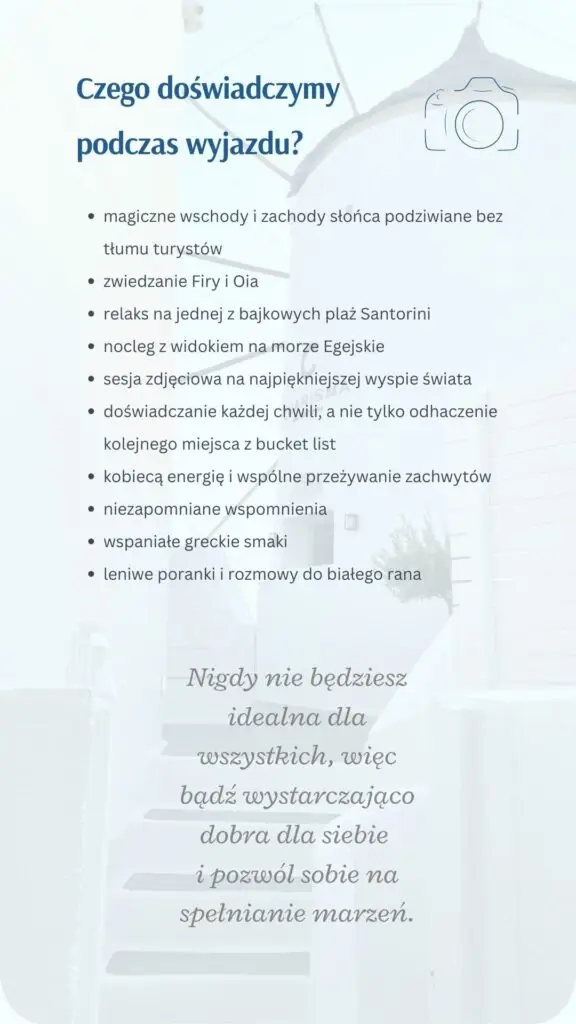 Czego doświadczymy podczas wyjazdu?

- magiczne wschody i zachody słońca podziwiane bez tłumu turystów
- zwiedzanie Firy i Oia
- relaks na jednej z bajkowych plaż Santorini
- nocleg z widokiem na morze Egejskie
- sesja zdjęciowa na najpiękniejszej wyspie świata
- doświadczanie każdej chwili, a nie tylko odhaczenie kolejnego miejsca z bucket list
- kobiecą energię i wspólne przeżywanie zachwytów
- niezapomniane wspomnienia
- wspaniałe greckie smaki
- leniwe poranki i rozmowy do białego rana

Nigdy nie będziesz idealna dla wszystkich, więc bądź wystarczająco dobra dla siebie i pozwól sobie na spełnianie marzeń.